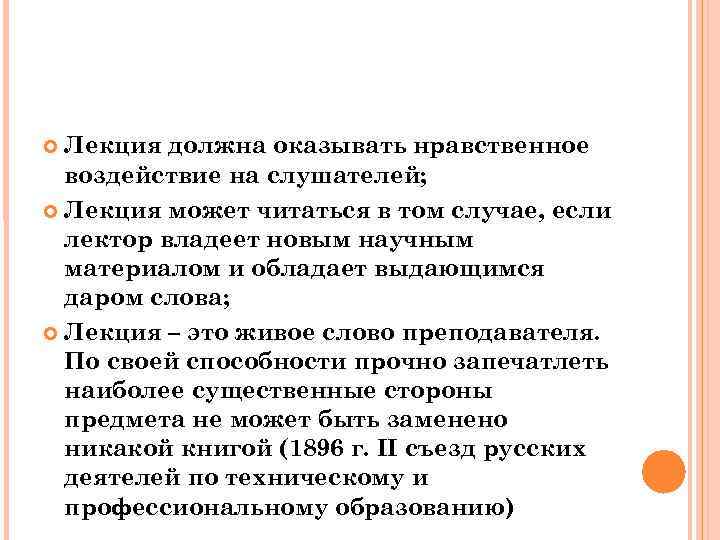 Лекция должна оказывать нравственное воздействие на слушателей;

Лекция может читаться в том случае, если лектор владеет новым научным материалом и обладает выдающимся даром слова;

Лекция – это живое слово преподавателя. По своей способности прочно запечатлеть наиболее существенные стороны предмета не может быть заменено никакой книгой (1896 г. II съезд русских деятелей по техническому и профессиональному образованию)